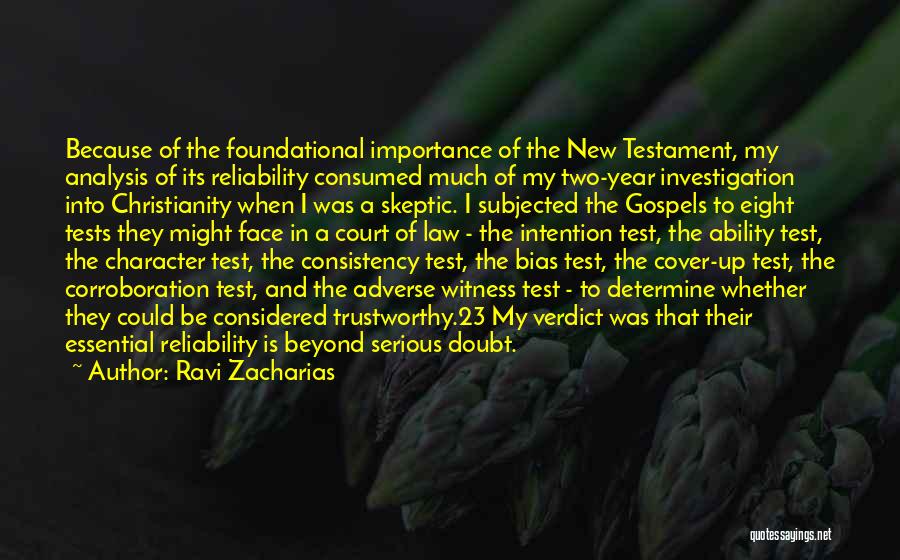 Because of the foundational importance of the New Testament, my analysis of its reliability consumed much of my two-year investigation into Christianity when I was a skeptic. I subjected the Gospels to eight tests they might face in a court of law - the intention test, the ability test, the character test, the consistency test, the bias test, the cover-up test, the corroboration test, and the adverse witness test - to determine whether they could be considered trustworthy.23 My verdict was that their essential reliability is beyond serious doubt.

~ Author: Ravi Zacharias

quotessayings.net